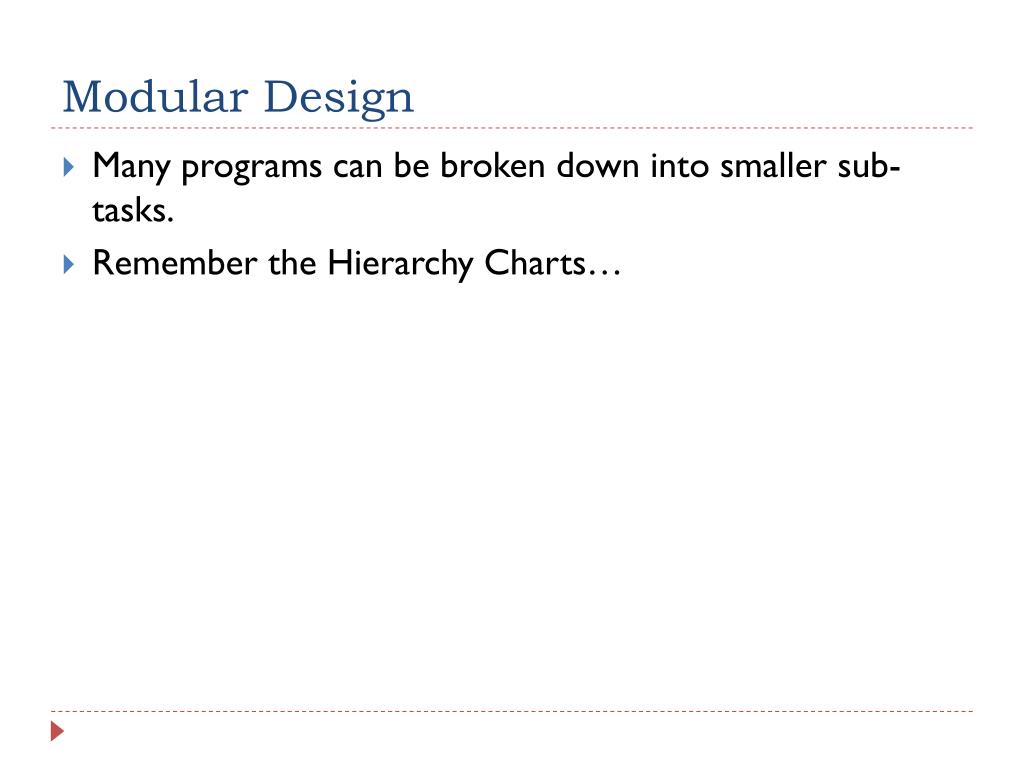 Modular Design

Many programs can be broken down into smaller sub-tasks.

Remember the Hierarchy Charts…